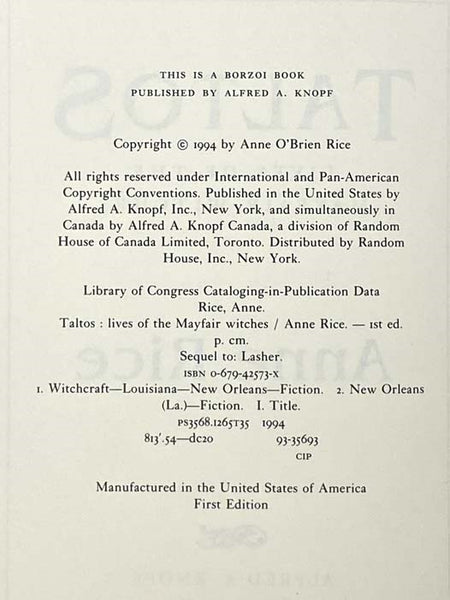 THIS IS A BORZOI BOOK
PUBLISHED BY ALFRED A. KNOPF

Copyright © 1994 by Anne O'Brien Rice

All rights reserved under International and Pan-American Copyright Conventions. Published in the United States by Alfred A. Knopf, Inc., New York, and simultaneously in Canada by Alfred A. Knopf Canada, a division of Random House of Canada Limited, Toronto. Distributed by Random House, Inc., New York.

Library of Congress Cataloging-in-Publication Data
Rice, Anne.
Taltos : lives of the Mayfair witches / Anne Rice. — 1st ed.
p. cm.
Sequel to: Lasher.
ISBN 0-679-42573-X
1. Witchcraft—Louisiana—New Orleans—Fiction. 2. New Orleans (La.)—Fiction. I. Title.
PS3568.I265T35 1994
813'.54—dc20 93-35693
CIP

Manufactured in the United States of America
First Edition